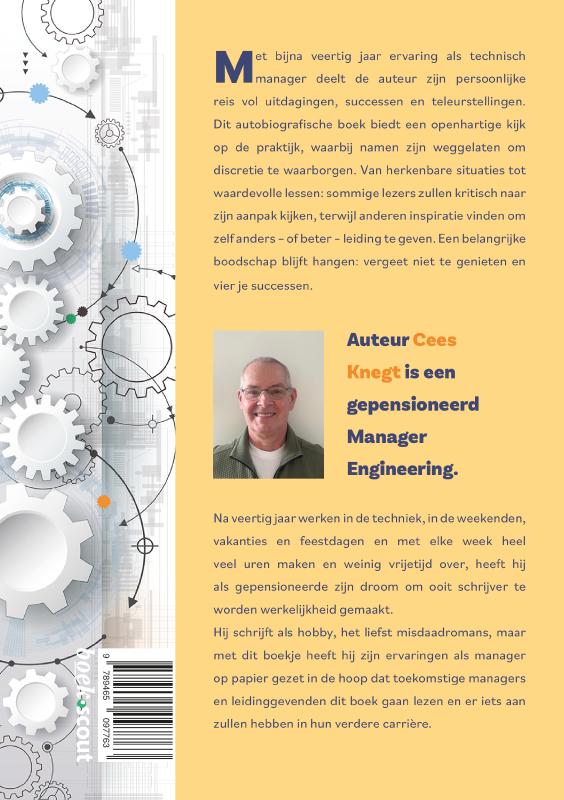 Met bijna veertig jaar ervaring als technisch manager deelt de auteur zijn persoonlijke reis vol uitdagingen, successen en teleurstellingen. Dit autobiografische boek biedt een openhartige kijk op de praktijk, waarbij namen zijn weggelaten om discretie te waarborgen. Van herkenbare situaties tot waardevolle lessen: sommige lezers zullen kritisch naar zijn aanpak kijken, terwijl anderen inspiratie vinden om zelf anders - of beter - leiding te geven. Een belangrijke boodschap blijft hangen: vergeet niet te genieten en vier je successen.

Auteur Cees Knegt is een gepensioneerd Manager Engineering.

Na veertig jaar werken in de techniek, in de weekenden, vakanties en feestdagen en met elke week heel veel uren maken en weinig vrijetijd over, heeft hij als gepensioneerde zijn droom om ooit schrijver te worden werkelijkheid gemaakt.
Hij schrijft als hobby, het liefst misdaadromans, maar met dit boekje heeft hij zijn ervaringen als manager op papier gezet in de hoop dat toekomstige managers en leidinggevenden dit boek gaan lezen en er iets aan zullen hebben in hun verdere carrière.

boekscout

9 789465 097763